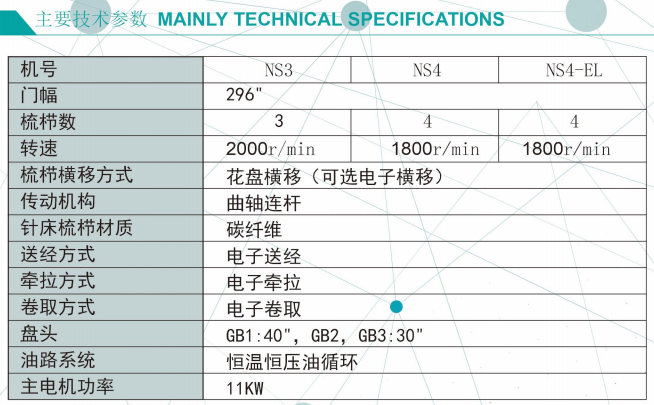 主要技术参数 MAINLY TECHNICAL SPECIFICATIONS

| 机号 | NS3 | NS4 | NS4-EL |
|---|---|---|---|
| 门幅 | 296" | | |
| 梳栉数 | 3 | 4 | 4 |
| 转速 | 2000r/min | 1800r/min | 1800r/min |
| 梳栉横移方式 | 花盘横移（可选电子横移） | | |
| 传动机构 | 曲轴连杆 | | |
| 针床梳栉材质 | 碳纤维 | | |
| 送经方式 | 电子送经 | | |
| 牵拉方式 | 电子牵拉 | | |
| 卷取方式 | 电子卷取 | | |
| 盘头 | GB1:40", GB2, GB3:30" | | |
| 油路系统 | 恒温恒压油循环 | | |
| 主电机功率 | 11KW | | |